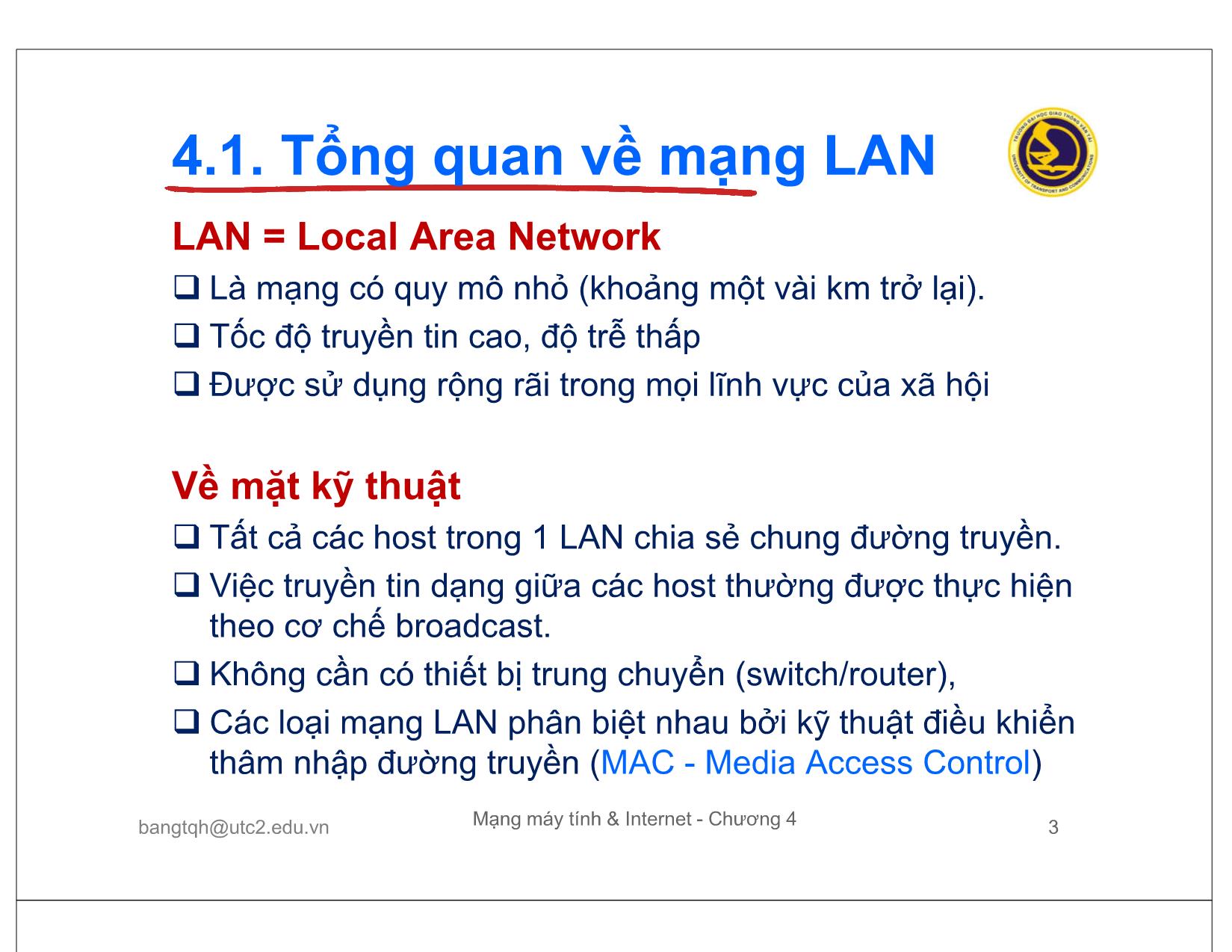 4.1. Tổng quan về mạng LAN

TRƯỜNG ĐẠI HỌC GIAO THÔNG VẬN TẢI
UNIVERSITY OF TRANSPORT AND COMMUNICATIONS

LAN = Local Area Network

❑ Là mạng có quy mô nhỏ (khoảng một vài km trở lại).

❑ Tốc độ truyền tin cao, độ trễ thấp

❑ Được sử dụng rộng rãi trong mọi lĩnh vực của xã hội

Về mặt kỹ thuật

❑ Tất cả các host trong 1 LAN chia sẻ chung đường truyền.

❑ Việc truyền tin dạng giữa các host thường được thực hiện theo cơ chế broadcast.

❑ Không cần có thiết bị trung chuyển (switch/router),

❑ Các loại mạng LAN phân biệt nhau bởi kỹ thuật điều khiển thâm nhập đường truyền (MAC - Media Access Control)

bangtqh@utc2.edu.vn

Mạng máy tính & Internet - Chương 4

3